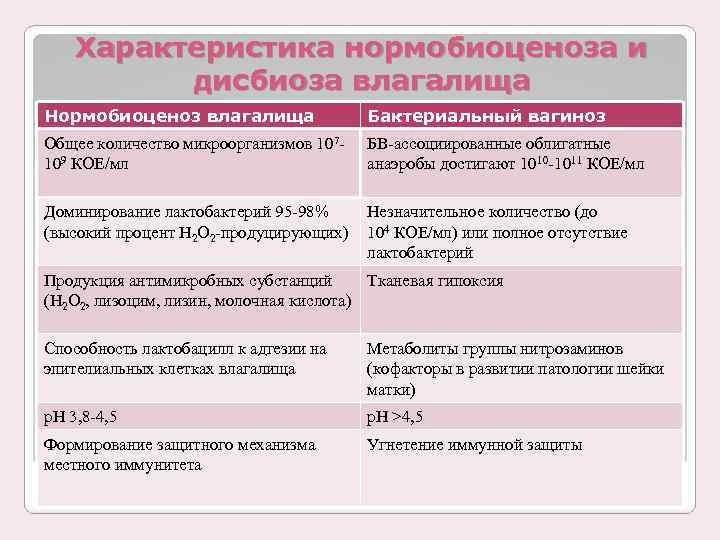 Характеристика нормобиоценоза и дисбиоза влагалища

| Нормобиоценоз влагалища | Бактериальный вагиноз |
|---|---|
| Общее количество микроорганизмов $10^7$-$10^9$ КОЕ/мл | БВ-ассоциированные облигатные анаэробы достигают $10^{10}$-$10^{11}$ КОЕ/мл |
| Доминирование лактобактерий 95-98% (высокий процент $H_2O_2$-продуцирующих) | Незначительное количество (до $10^4$ КОЕ/мл) или полное отсутствие лактобактерий |
| Продукция антимикробных субстанций ($H_2O_2$, лизоцим, лизин, молочная кислота) | Тканевая гипоксия |
| Способность лактобацилл к адгезии на эпителиальных клетках влагалища | Метаболиты группы нитрозаминов (кофакторы в развитии патологии шейки матки) |
| pH 3,8-4,5 | pH >4,5 |
| Формирование защитного механизма местного иммунитета | Угнетение иммунной защиты |